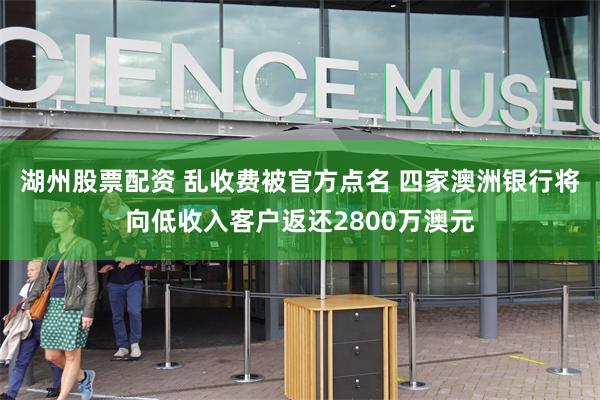 CIENCE MUSEU

湖州股票配资 乱收费被官方点名 四家澳洲银行将向低收入客户返还2800万澳元